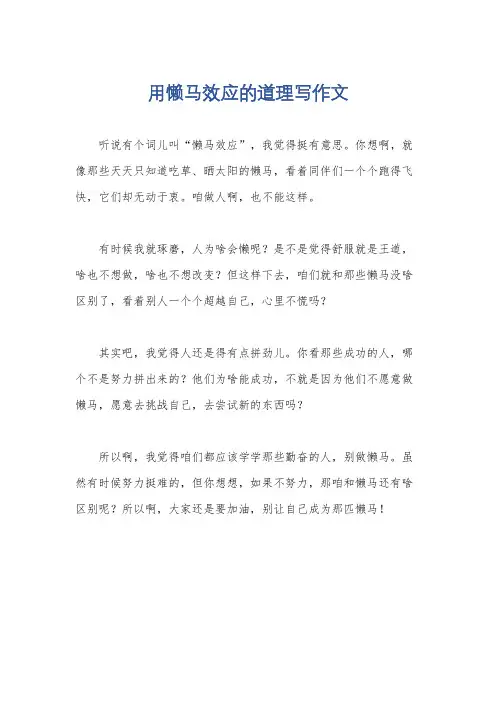 用懒马效应的道理写作文

听说有个词儿叫“懒马效应”，我觉得挺有意思。你想啊，就像那些天天只知道吃草、晒太阳的懒马，看着同伴们一个个跑得飞快，它们却无动于衷。咱做人啊，也不能这样。

有时候我就琢磨，人为啥会懒呢？是不是觉得舒服就是王道，啥也不想做，啥也不想改变？但这样下去，咱们就和那些懒马没啥区别了，看着别人一个个超越自己，心里不慌吗？

其实吧，我觉得人还是得有点拼劲儿。你看那些成功的人，哪个不是努力拼出来的？他们为啥能成功，不就是因为他们不愿意做懒马，愿意去挑战自己，去尝试新的东西吗？

所以啊，我觉得咱们都应该学学那些勤奋的人，别做懒马。虽然有时候努力挺难的，但你想想，如果不努力，那咱和懒马还有啥区别呢？所以啊，大家还是要加油，别让自己成为那匹懒马！